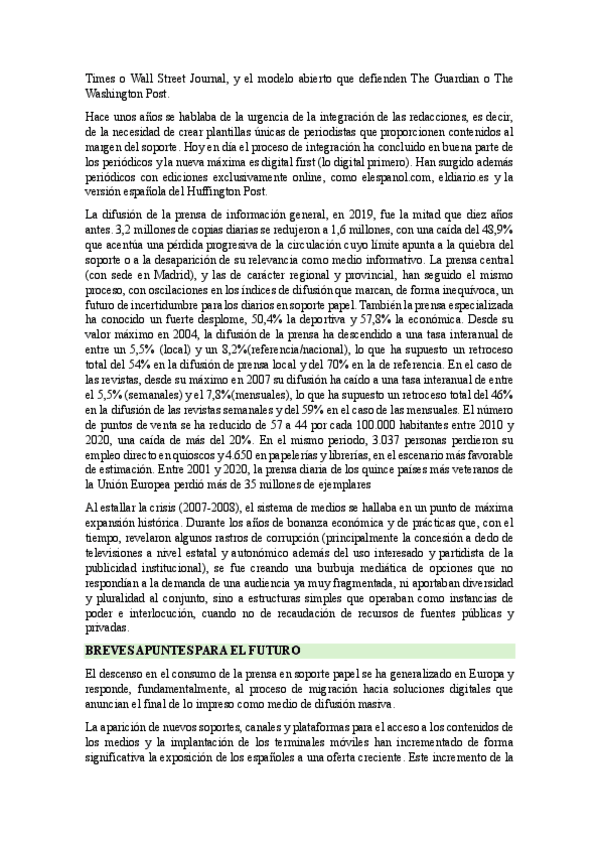 Times o Wall Street Journal, y el modelo abierto que defienden The Guardian o The Washington Post.

Hace unos años se hablaba de la urgencia de la integración de las redacciones, es decir, de la necesidad de crear plantillas únicas de periodistas que proporcionen contenidos al margen del soporte. Hoy en día el proceso de integración ha concluido en buena parte de los periódicos y la nueva máxima es digital first (lo digital primero). Han surgido además periódicos con ediciones exclusivamente online, como elespanol.com, eldiario.es y la versión española del Huffington Post.

La difusión de la prensa de información general, en 2019, fue la mitad que diez años antes. 3,2 millones de copias diarias se redujeron a 1,6 millones, con una caída del 48,9% que acentúa una pérdida progresiva de la circulación cuyo límite apunta a la quiebra del soporte o a la desaparición de su relevancia como medio informativo. La prensa central (con sede en Madrid), y las de carácter regional y provincial, han seguido el mismo proceso, con oscilaciones en los índices de difusión que marcan, de forma inequívoca, un futuro de incertidumbre para los diarios en soporte papel. También la prensa especializada ha conocido un fuerte desplome, 50,4% la deportiva y 57,8% la económica. Desde su valor máximo en 2004, la difusión de la prensa ha descendido a una tasa interanual de entre un 5,5% (local) y un 8,2%(referencia/nacional), lo que ha supuesto un retroceso total del 54% en la difusión de prensa local y del 70% en la de referencia. En el caso de las revistas, desde su máximo en 2007 su difusión ha caído a una tasa interanual de entre el 5,5% (semanales) y el 7,8%(mensuales), lo que ha supuesto un retroceso total del 46% en la difusión de las revistas semanales y del 59% en el caso de las mensuales. El número de puntos de venta se ha reducido de 57 a 44 por cada 100.000 habitantes entre 2010 y 2020, una caída de más del 20%. En el mismo periodo, 3.037 personas perdieron su empleo directo en quioscos y 4.650 en papelerías y librerías, en el escenario más favorable de estimación. Entre 2001 y 2020, la prensa diaria de los quince países más veteranos de la Unión Europea perdió más de 35 millones de ejemplares

Al estallar la crisis (2007-2008), el sistema de medios se hallaba en un punto de máxima expansión histórica. Durante los años de bonanza económica y de prácticas que, con el tiempo, revelaron algunos rastros de corrupción (principalmente la concesión a dedo de televisiones a nivel estatal y autonómico además del uso interesado y partidista de la publicidad institucional), se fue creando una burbuja mediática de opciones que no respondían a la demanda de una audiencia ya muy fragmentada, ni aportaban diversidad y pluralidad al conjunto, sino a estructuras simples que operaban como instancias de poder e interlocución, cuando no de recaudación de recursos de fuentes públicas y privadas.

BREVES APUNTES PARA EL FUTURO

El descenso en el consumo de la prensa en soporte papel se ha generalizado en Europa y responde, fundamentalmente, al proceso de migración hacia soluciones digitales que anuncian el final de lo impreso como medio de difusión masiva.

La aparición de nuevos soportes, canales y plataformas para el acceso a los contenidos de los medios y la implantación de los terminales móviles han incrementado de forma significativa la exposición de los españoles a una oferta creciente. Este incremento de la